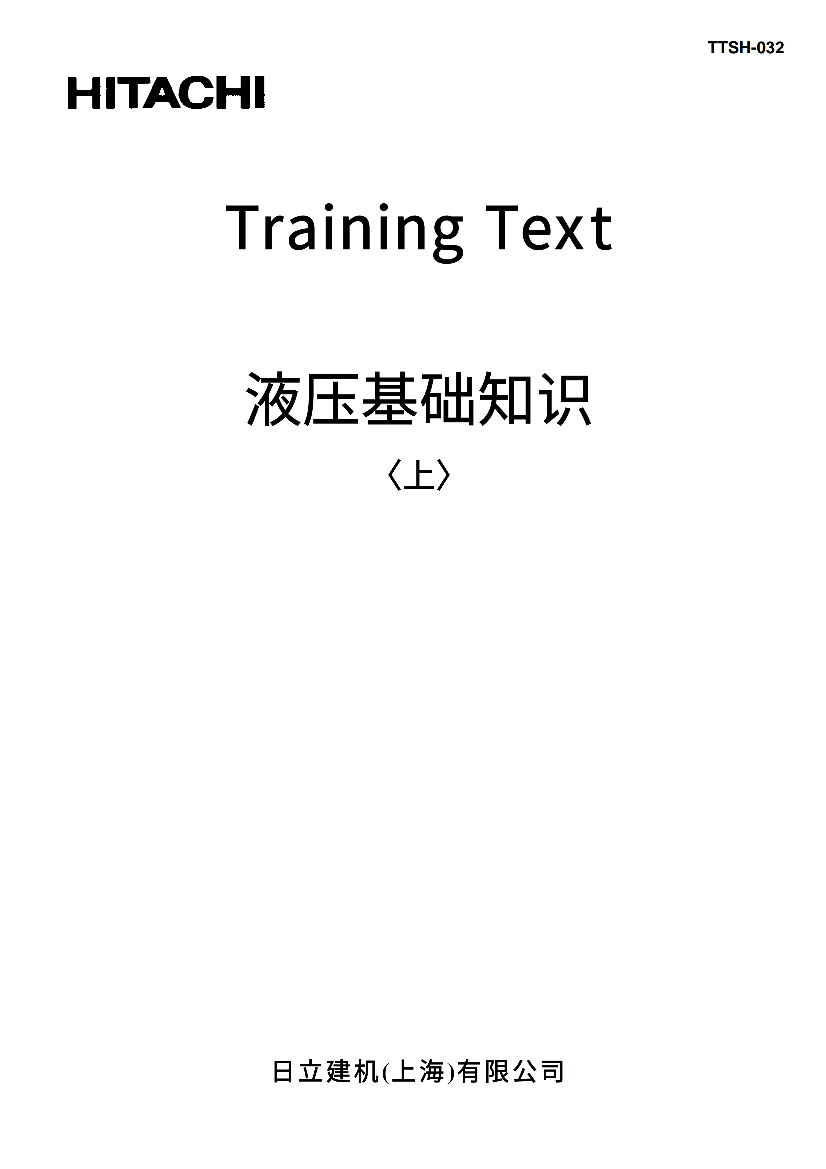 TTSH-032

HITACHI

Training Text

液压基础知识

〈上〉

日立建机(上海)有限公司